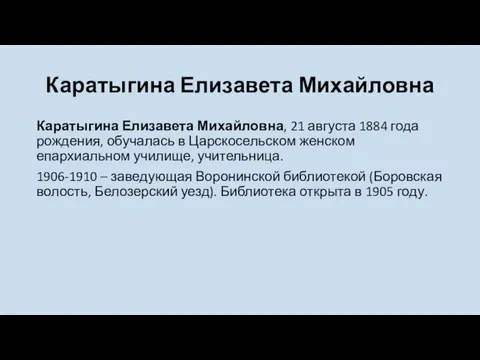 Каратыгина Елизавета Михайловна

Каратыгина Елизавета Михайловна, 21 августа 1884 года рождения, обучалась в Царскосельском женском епархиальном училище, учительница.

1906-1910 – заведующая Воронинской библиотекой (Боровская волость, Белозерский уезд). Библиотека открыта в 1905 году.